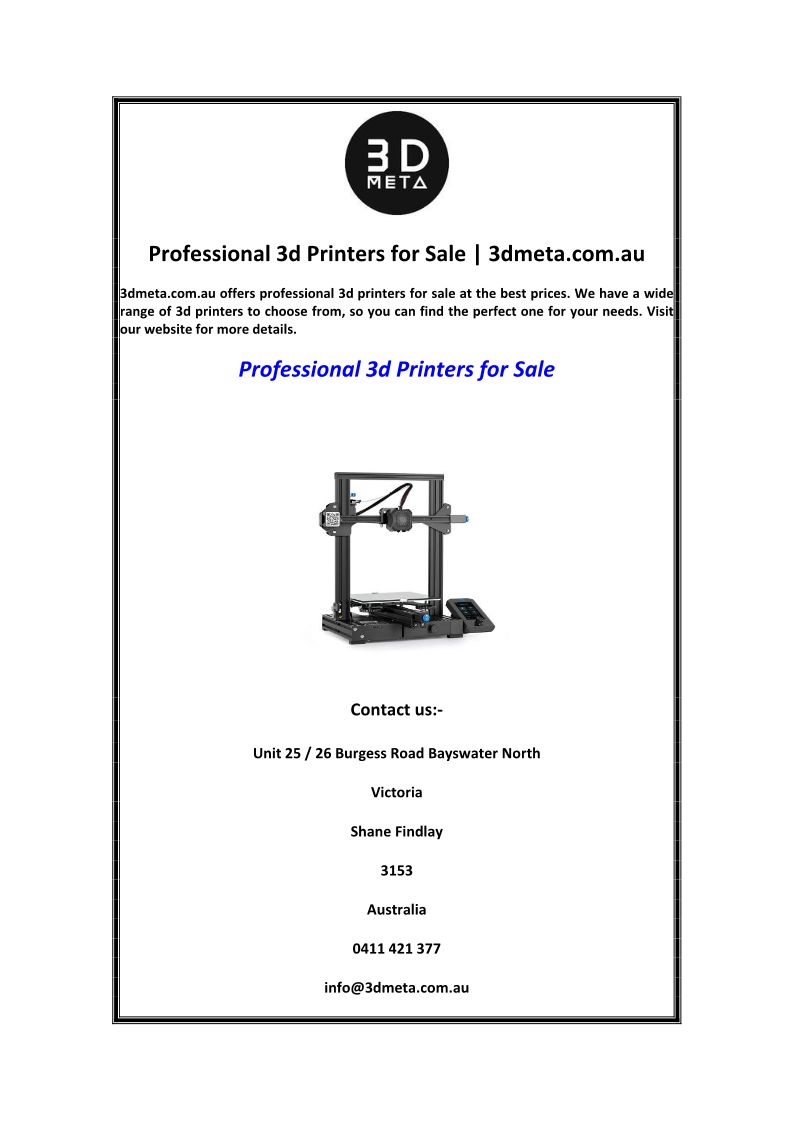 3D
META

Professional 3d Printers for Sale | 3dmeta.com.au

3dmeta.com.au offers professional 3d printers for sale at the best prices. We have a wide range of 3d printers to choose from, so you can find the perfect one for your needs. Visit our website for more details.

Professional 3d Printers for Sale

Contact us:-

Unit 25 / 26 Burgess Road Bayswater North

Victoria

Shane Findlay

3153

Australia

0411 421 377

info@3dmeta.com.au